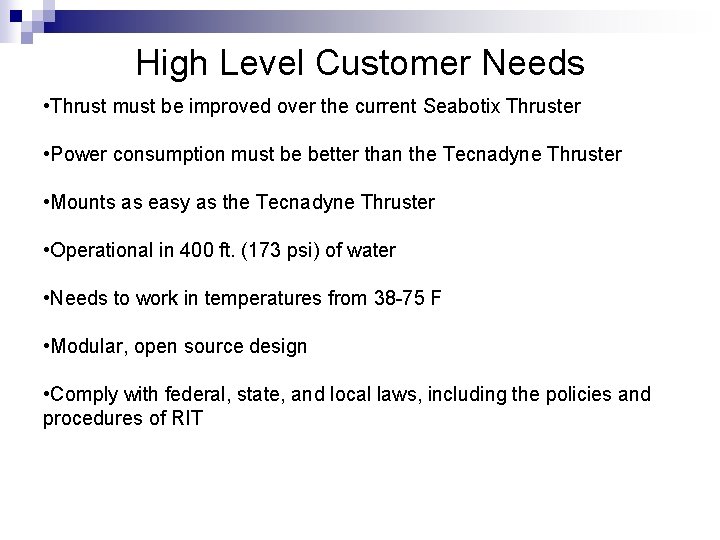 High Level Customer Needs

•Thrust must be improved over the current Seabotix Thruster

•Power consumption must be better than the Tecnadyne Thruster

•Mounts as easy as the Tecnadyne Thruster

•Operational in 400 ft. (173 psi) of water

•Needs to work in temperatures from 38-75 F

•Modular, open source design

•Comply with federal, state, and local laws, including the policies and procedures of RIT